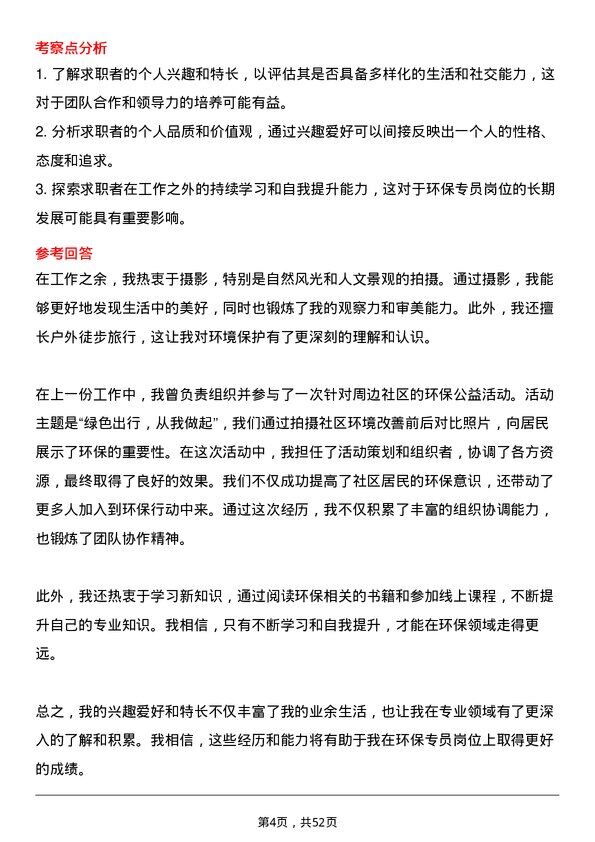 考察点分析

1. 了解求职者的个人兴趣和特长，以评估其是否具备多样化的生活和社交能力，这对于团队合作和领导力的培养可能有益。

2. 分析求职者的个人品质和价值观，通过兴趣爱好可以间接反映出一个人的性格、态度和追求。

3. 探索求职者在工作之外的持续学习和自我提升能力，这对于环保专员岗位的长期发展可能具有重要影响。

参考回答

在工作之余，我热衷于摄影，特别是自然风光和人文景观的拍摄。通过摄影，我能够更好地发现生活中的美好，同时也锻炼了我的观察力和审美能力。此外，我还擅长户外徒步旅行，这让我对环境保护有了更深刻的理解和认识。

在上一份工作中，我曾负责组织并参与了一次针对周边社区的环保公益活动。活动主题是“绿色出行，从我做起”，我们通过拍摄社区环境改善前后对比照片，向居民展示了环保的重要性。在这次活动中，我担任了活动策划和组织者，协调了各方资源，最终取得了良好的效果。我们不仅成功提高了社区居民的环保意识，还带动了更多人加入到环保行动中来。通过这次经历，我不仅积累了丰富的组织协调能力，也锻炼了团队协作精神。

此外，我还热衷于学习新知识，通过阅读环保相关的书籍和参加线上课程，不断提升自己的专业知识。我相信，只有不断学习和自我提升，才能在环保领域走得更远。

总之，我的兴趣爱好和特长不仅丰富了我的业余生活，也让我在专业领域有了更深入的了解和积累。我相信，这些经历和能力将有助于我在环保专员岗位上取得更好的成绩。

第4页，共52页